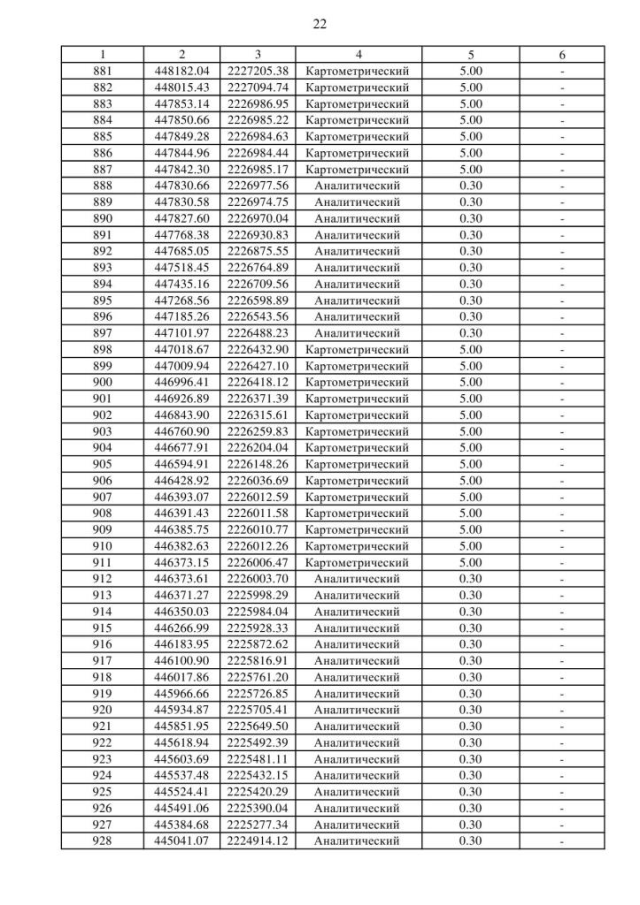 22

| 1 | 2 | 3 | 4 | 5 | 6 |
|---|---|---|---|---|---|
| 881 | 448182.04 | 2227205.38 | Картометрический | 5.00 | - |
| 882 | 448015.43 | 2227094.74 | Картометрический | 5.00 | - |
| 883 | 447853.14 | 2226986.95 | Картометрический | 5.00 | - |
| 884 | 447850.66 | 2226985.22 | Картометрический | 5.00 | - |
| 885 | 447849.28 | 2226984.63 | Картометрический | 5.00 | - |
| 886 | 447844.96 | 2226984.44 | Картометрический | 5.00 | - |
| 887 | 447842.30 | 2226985.17 | Картометрический | 5.00 | - |
| 888 | 447830.66 | 2226977.56 | Аналитический | 0.30 | - |
| 889 | 447830.58 | 2226974.75 | Аналитический | 0.30 | - |
| 890 | 447827.60 | 2226970.04 | Аналитический | 0.30 | - |
| 891 | 447768.38 | 2226930.83 | Аналитический | 0.30 | - |
| 892 | 447685.05 | 2226875.55 | Аналитический | 0.30 | - |
| 893 | 447518.45 | 2226764.89 | Аналитический | 0.30 | - |
| 894 | 447435.16 | 2226709.56 | Аналитический | 0.30 | - |
| 895 | 447268.56 | 2226598.89 | Аналитический | 0.30 | - |
| 896 | 447185.26 | 2226543.56 | Аналитический | 0.30 | - |
| 897 | 447101.97 | 2226488.23 | Аналитический | 0.30 | - |
| 898 | 447018.67 | 2226432.90 | Картометрический | 5.00 | - |
| 899 | 447009.94 | 2226427.10 | Картометрический | 5.00 | - |
| 900 | 446996.41 | 2226418.12 | Картометрический | 5.00 | - |
| 901 | 446926.89 | 2226371.39 | Картометрический | 5.00 | - |
| 902 | 446843.90 | 2226315.61 | Картометрический | 5.00 | - |
| 903 | 446760.90 | 2226259.83 | Картометрический | 5.00 | - |
| 904 | 446677.91 | 2226204.04 | Картометрический | 5.00 | - |
| 905 | 446594.91 | 2226148.26 | Картометрический | 5.00 | - |
| 906 | 446428.92 | 2226036.69 | Картометрический | 5.00 | - |
| 907 | 446393.07 | 2226012.59 | Картометрический | 5.00 | - |
| 908 | 446391.43 | 2226011.58 | Картометрический | 5.00 | - |
| 909 | 446385.75 | 2226010.77 | Картометрический | 5.00 | - |
| 910 | 446382.63 | 2226012.26 | Картометрический | 5.00 | - |
| 911 | 446373.15 | 2226006.47 | Картометрический | 5.00 | - |
| 912 | 446373.61 | 2226003.70 | Аналитический | 0.30 | - |
| 913 | 446371.27 | 2225998.29 | Аналитический | 0.30 | - |
| 914 | 446350.03 | 2225984.04 | Аналитический | 0.30 | - |
| 915 | 446266.99 | 2225928.33 | Аналитический | 0.30 | - |
| 916 | 446183.95 | 2225872.62 | Аналитический | 0.30 | - |
| 917 | 446100.90 | 2225816.91 | Аналитический | 0.30 | - |
| 918 | 446017.86 | 2225761.20 | Аналитический | 0.30 | - |
| 919 | 445966.66 | 2225726.85 | Аналитический | 0.30 | - |
| 920 | 445934.87 | 2225705.41 | Аналитический | 0.30 | - |
| 921 | 445851.95 | 2225649.50 | Аналитический | 0.30 | - |
| 922 | 445618.94 | 2225492.39 | Аналитический | 0.30 | - |
| 923 | 445603.69 | 2225481.11 | Аналитический | 0.30 | - |
| 924 | 445537.48 | 2225432.15 | Аналитический | 0.30 | - |
| 925 | 445524.41 | 2225420.29 | Аналитический | 0.30 | - |
| 926 | 445491.06 | 2225390.04 | Аналитический | 0.30 | - |
| 927 | 445384.68 | 2225277.34 | Аналитический | 0.30 | - |
| 928 | 445041.07 | 2224914.12 | Аналитический | 0.30 | - |